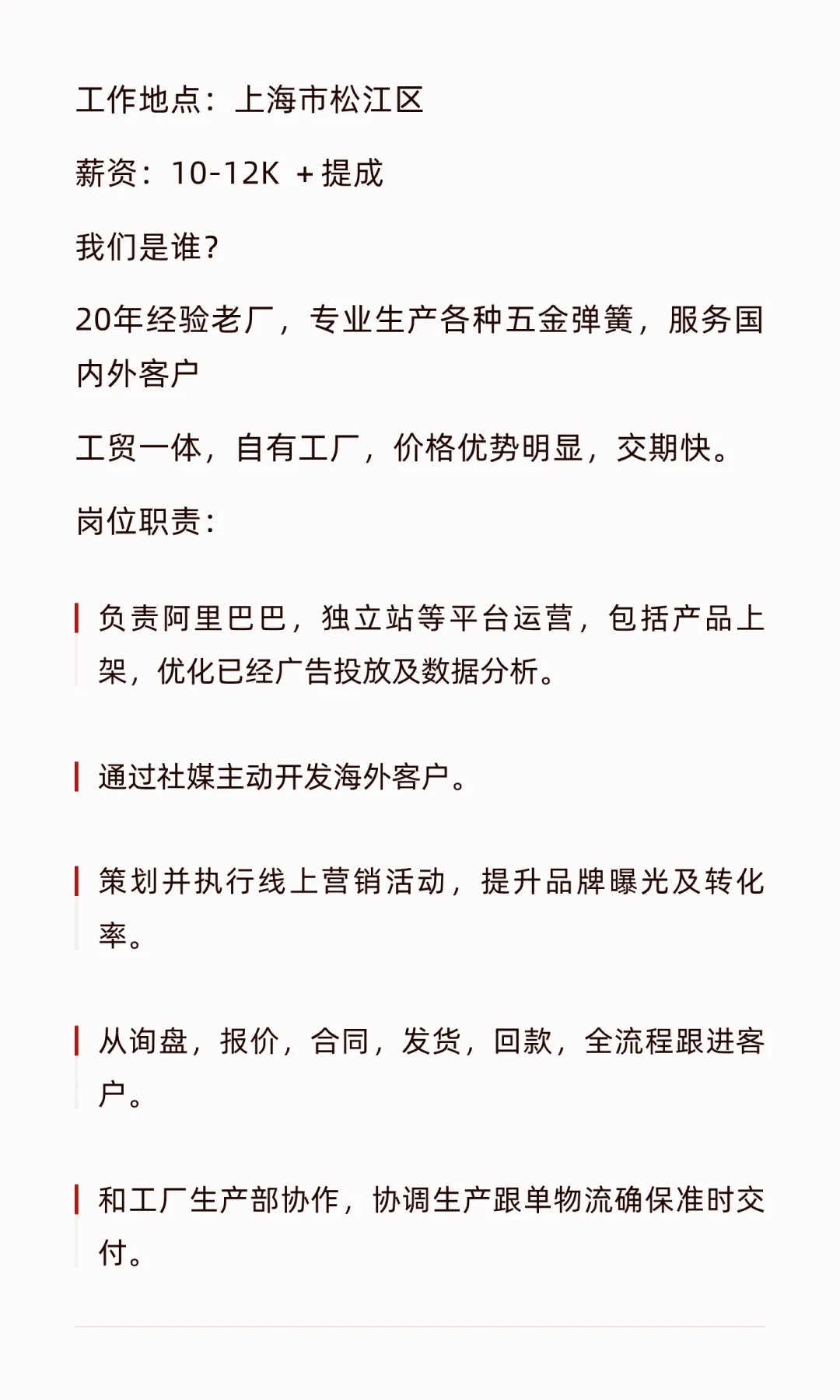 工作地点：上海市松江区

薪资：10-12K ＋提成

我们是谁？

20年经验老厂，专业生产各种五金弹簧，服务国内外客户

工贸一体，自有工厂，价格优势明显，交期快。

岗位职责：

负责阿里巴巴，独立站等平台运营，包括产品上架，优化已经广告投放及数据分析。

通过社媒主动开发海外客户。

策划并执行线上营销活动，提升品牌曝光及转化率。

从询盘，报价，合同，发货，回款，全流程跟进客户。

和工厂生产部协作，协调生产跟单物流确保准时交付。